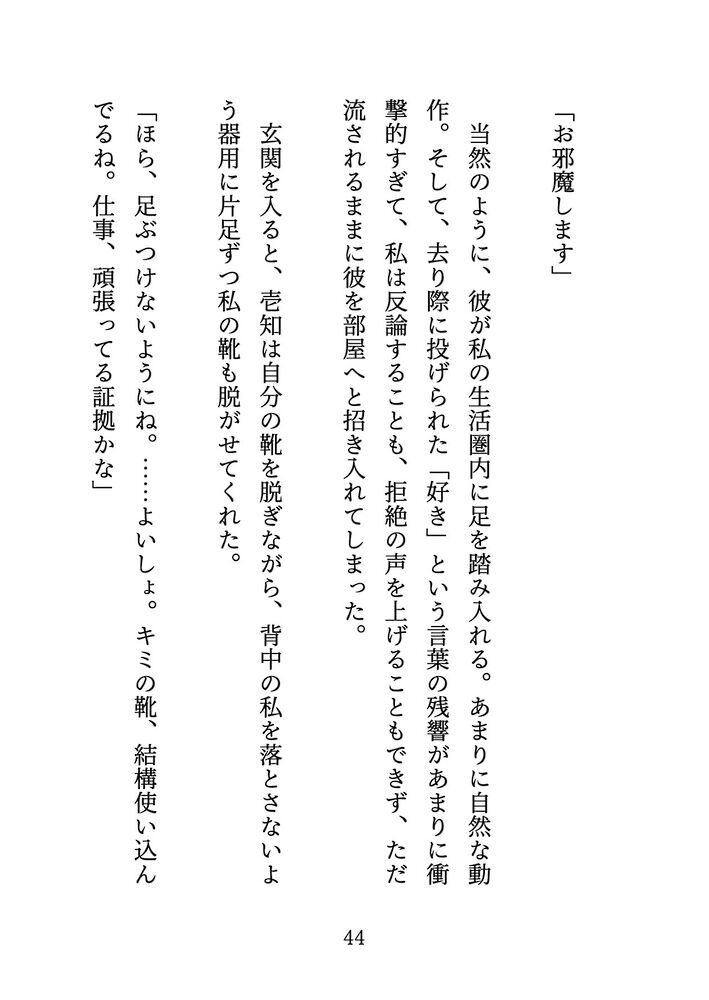 「お邪魔します」

当然のように、彼が私の生活圏内に足を踏み入れる。あまりに自然な動作。そして、去り際に投げられた「好き」という言葉の残響があまりに衝撃的すぎて、私は反論することも、拒絶の声を上げることもできず、ただ流されるままに彼を部屋へと招き入れてしまった。

玄関を入ると、壱知は自分の靴を脱ぎながら、背中の私を落とさないよう器用に片足ずつ私の靴も脱がせてくれた。

「ほら、足ぶつけないようにね。……よいしょ。キミの靴、結構使い込んでるね。仕事、頑張ってる証拠かな」

44